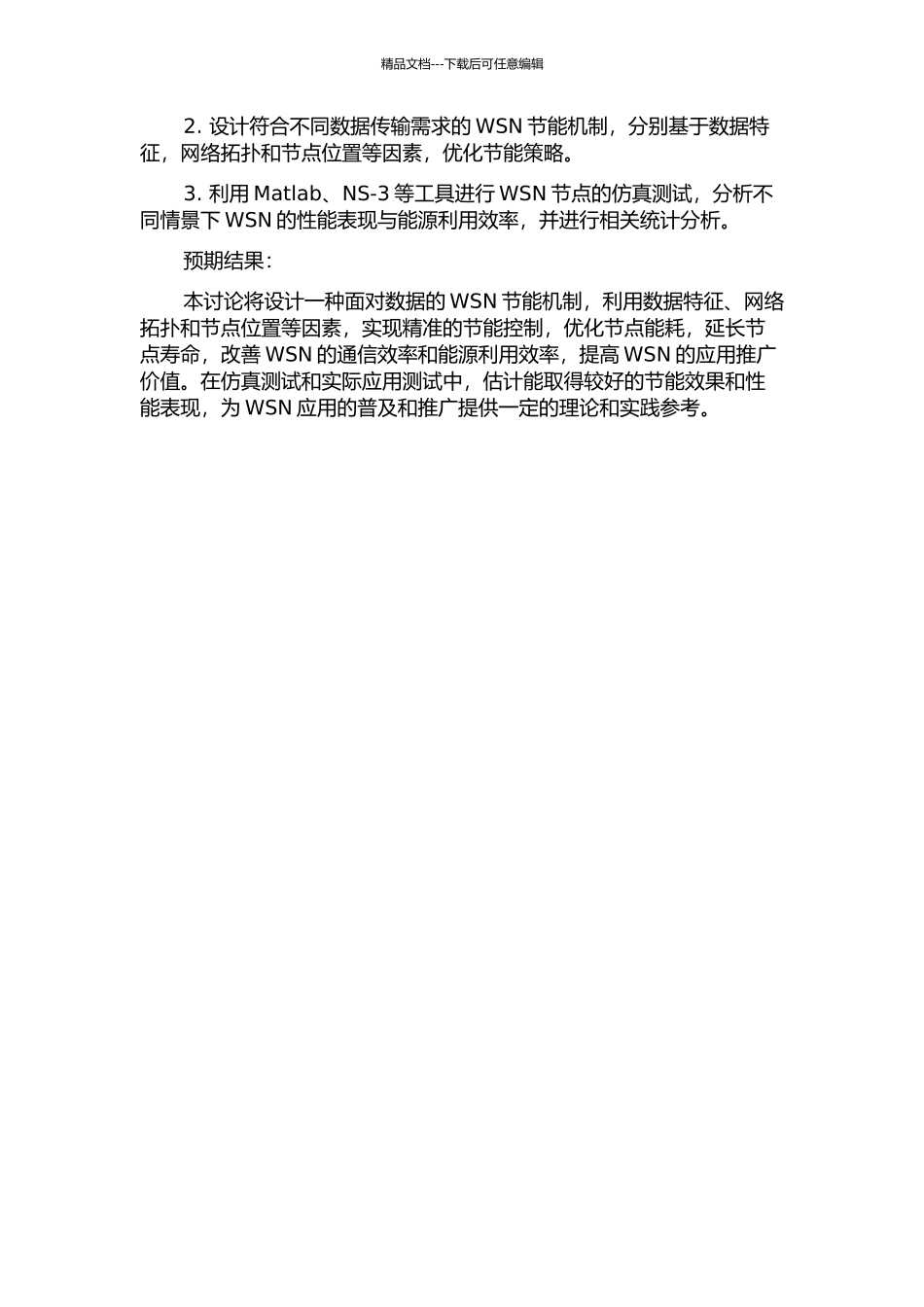 精品文档---下载后可任意编辑

2. 设计符合不同数据传输需求的 WSN 节能机制，分别基于数据特征，网络拓扑和节点位置等因素，优化节能策略。

3. 利用 Matlab、NS-3 等工具进行 WSN 节点的仿真测试，分析不同情景下 WSN 的性能表现与能源利用效率，并进行相关统计分析。

预期结果：

本讨论将设计一种面对数据的 WSN 节能机制，利用数据特征、网络拓扑和节点位置等因素，实现精准的节能控制，优化节点能耗，延长节点寿命，改善 WSN 的通信效率和能源利用效率，提高 WSN 的应用推广价值。在仿真测试和实际应用测试中，估计能取得较好的节能效果和性能表现，为 WSN 应用的普及和推广提供一定的理论和实践参考。